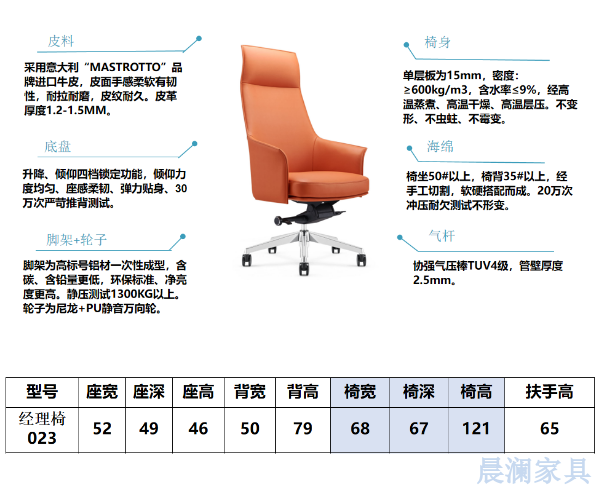 皮料

采用意大利“MASTROTTO”品牌进口牛皮，皮面手感柔软有韧性，耐拉耐磨，皮纹耐久。皮革厚度1.2-1.5MM。

底盘

升降、倾仰四档锁定功能，倾仰力度均匀、座感柔韧、弹力贴身、30万次严苛推背测试。

脚架+轮子

脚架为高标号铝材一次性成型，含碳、含铅量更低，环保标准、净亮度更高。静压测试1300KG以上。轮子为尼龙+PU静音万向轮。

椅身

单层板为15mm，密度：≥600kg/m3，含水率≤9%，经高温蒸煮、高温干燥、高温层压。不变形、不虫蛀、不霉变。

海绵

椅坐50#以上，椅背35#以上，经手工切割，软硬搭配而成。20万次冲压耐欠测试不形变。

气杆

协强气压棒TUV4级，管壁厚度2.5mm。

| 型号 | 座宽 | 座深 | 座高 | 背宽 | 背高 | 椅宽 | 椅深 | 椅高 | 扶手高 |
|---|---|---|---|---|---|---|---|---|---|
| 经理椅 023 | 52 | 49 | 46 | 50 | 79 | 68 | 67 | 121 | 65 |

晨澜家具